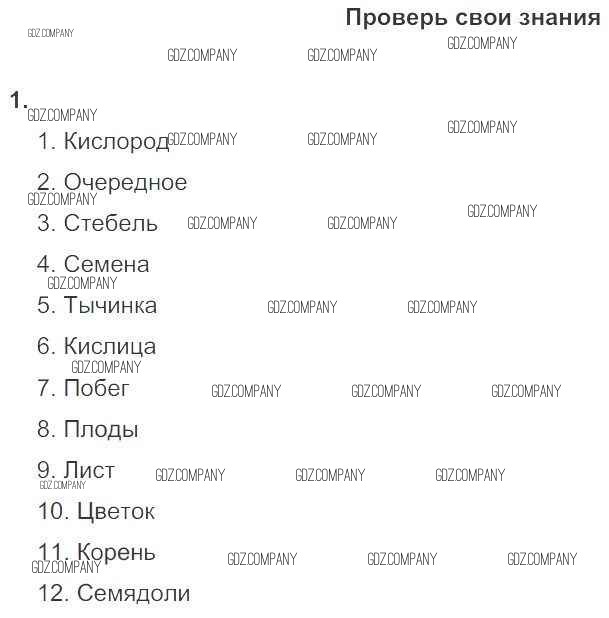 Проверь свои знания

1.

1. Кислород

2. Очередное

3. Стебель

4. Семена

5. Тычинка

6. Кислица

7. Побег

8. Плоды

9. Лист

10. Цветок

11. Корень

12. Семядоли

GDZ.COMPANY